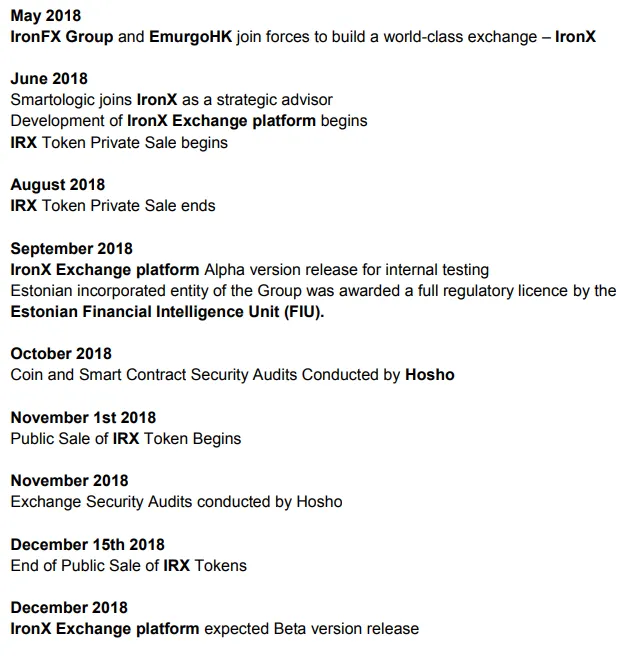 May 2018
IronFX Group and EmurgoHK join forces to build a world-class exchange – IronX

June 2018
Smartologic joins IronX as a strategic advisor
Development of IronX Exchange platform begins
IRX Token Private Sale begins

August 2018
IRX Token Private Sale ends

September 2018
IronX Exchange platform Alpha version release for internal testing
Estonian incorporated entity of the Group was awarded a full regulatory licence by the Estonian Financial Intelligence Unit (FIU).

October 2018
Coin and Smart Contract Security Audits Conducted by Hosho

November 1st 2018
Public Sale of IRX Token Begins

November 2018
Exchange Security Audits conducted by Hosho

December 15th 2018
End of Public Sale of IRX Tokens

December 2018
IronX Exchange platform expected Beta version release